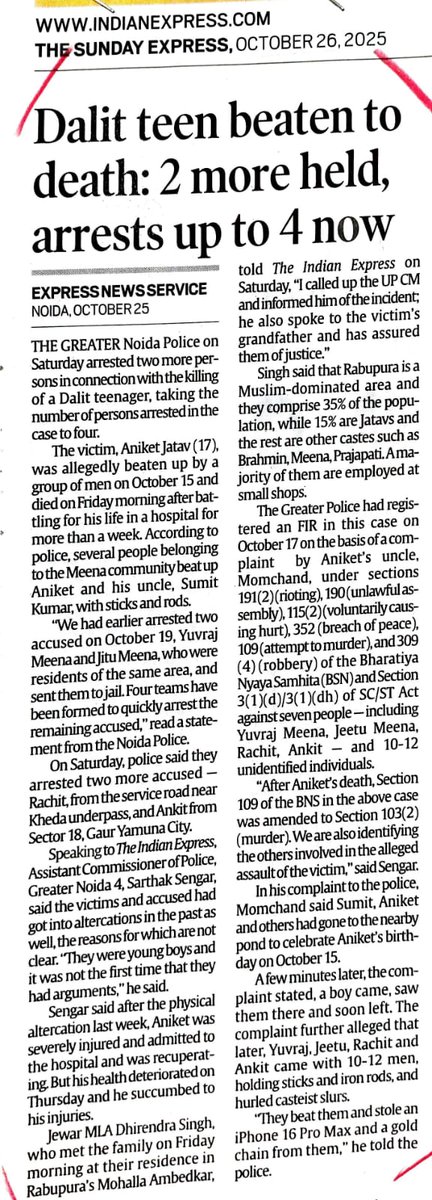 WWW.INDIANEXPRESS.COM
THE SUNDAY EXPRESS, OCTOBER 26, 2025

Dalit teen beaten to death: 2 more held, arrests up to 4 now

EXPRESS NEWS SERVICE
NOIDA, OCTOBER 25

THE GREATER Noida Police on Saturday arrested two more persons in connection with the killing of a Dalit teenager, taking the number of persons arrested in the case to four.

The victim, Aniket Jatav (17), was allegedly beaten up by a group of men on October 15 and died on Friday morning after battling for his life in a hospital for more than a week. According to police, several people belonging to the Meena community beat up Aniket and his uncle, Sumit Kumar, with sticks and rods.

"We had earlier arrested two accused on October 19, Yuvraj Meena and Jitu Meena, who were residents of the same area, and sent them to jail. Four teams have been formed to quickly arrest the remaining accused," read a statement from the Noida Police.

On Saturday, police said they arrested two more accused — Rachit, from the service road near Kheda underpass, and Ankit from Sector 18, Gaur Yamuna City.

Speaking to The Indian Express, Assistant Commissioner of Police, Greater Noida 4, Sarthak Sengar, said the victims and accused had got into altercations in the past as well, the reasons for which are not clear. "They were young boys and it was not the first time that they had arguments," he said.

Sengar said after the physical altercation last week, Aniket was severely injured and admitted to the hospital and was recuperating. But his health deteriorated on Thursday and he succumbed to his injuries.

Jewar MLA Dhirendra Singh, who met the family on Friday morning at their residence in Rabupura's Mohalla Ambedkar, told The Indian Express on Saturday, "I called up the UP CM and informed him of the incident; he also spoke to the victim's grandfather and has assured them of justice."

Singh said that Rabupura is a Muslim-dominated area and they comprise 35% of the population, while 15% are Jatavs and the rest are other castes such as Brahmin, Meena, Prajapati. A majority of them are employed at small shops.

The Greater Police had registered an FIR in this case on October 17 on the basis of a complaint by Aniket's uncle, Momchand, under sections 191(2) (rioting), 190 (unlawful assembly), 115(2) (voluntarily causing hurt), 352 (breach of peace), 109 (attempt to murder), and 309 (4) (robbery) of the Bharatiya Nyaya Samhita (BSN) and Section 3(1)(d)/3(1)(dh) of SC/ST Act against seven people — including Yuvraj Meena, Jeetu Meena, Rachit, Ankit — and 10-12 unidentified individuals.

"After Aniket's death, Section 109 of the BNS in the above case was amended to Section 103(2) (murder). We are also identifying the others involved in the alleged assault of the victim," said Sengar.

In his complaint to the police, Momchand said Sumit, Aniket and others had gone to the nearby pond to celebrate Aniket's birthday on October 15.

A few minutes later, the complaint stated, a boy came, saw them there and soon left. The complaint further alleged that later, Yuvraj, Jeetu, Rachit and Ankit came with 10-12 men, holding sticks and iron rods, and hurled casteist slurs.

"They beat them and stole an iPhone 16 Pro Max and a gold chain from them," he told the police.